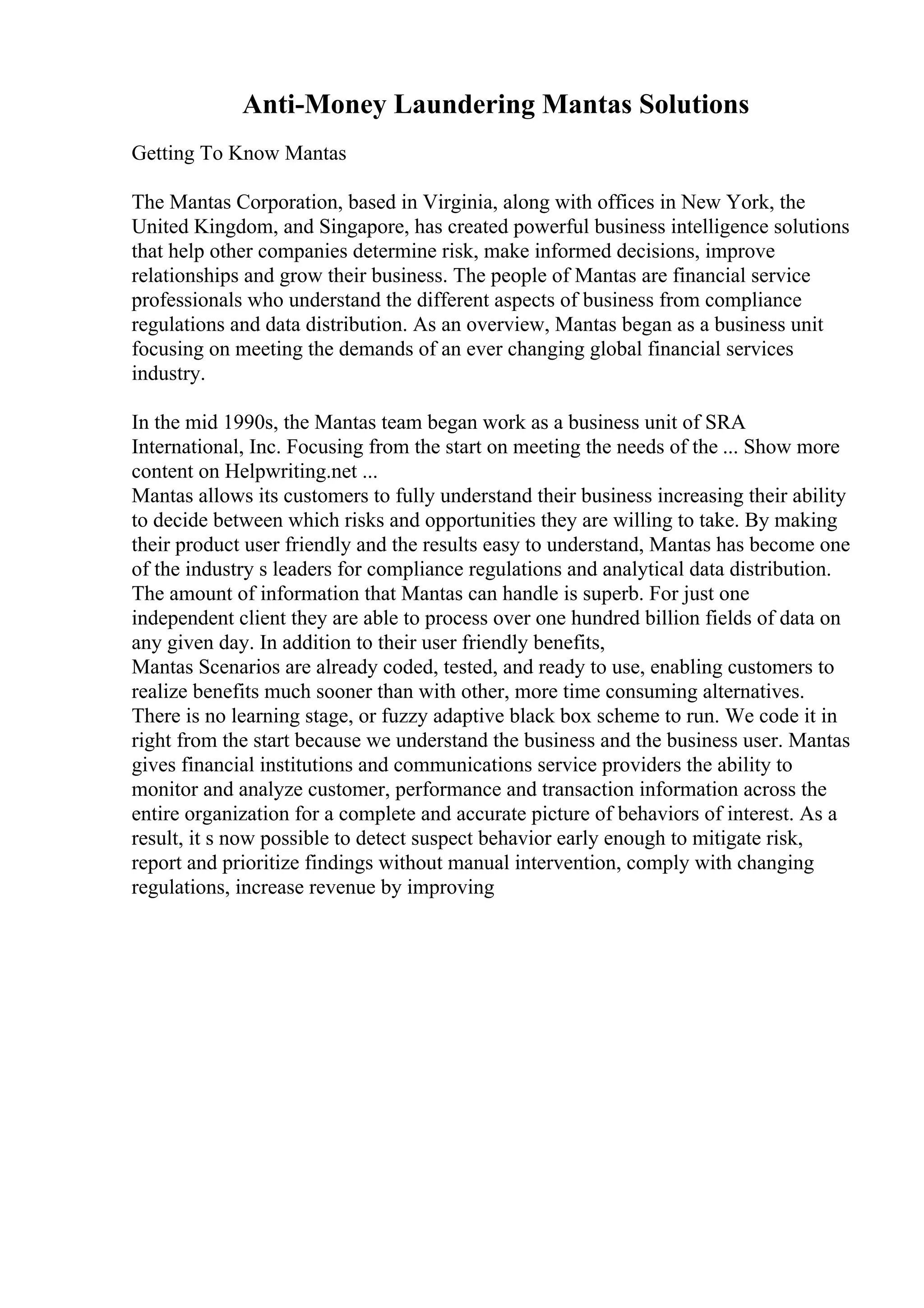 Anti-Money Laundering Mantas Solutions

Getting To Know Mantas

The Mantas Corporation, based in Virginia, along with offices in New York, the United Kingdom, and Singapore, has created powerful business intelligence solutions that help other companies determine risk, make informed decisions, improve relationships and grow their business. The people of Mantas are financial service professionals who understand the different aspects of business from compliance regulations and data distribution. As an overview, Mantas began as a business unit focusing on meeting the demands of an ever changing global financial services industry.

In the mid 1990s, the Mantas team began work as a business unit of SRA International, Inc. Focusing from the start on meeting the needs of the ... Show more content on Helpwriting.net ...
Mantas allows its customers to fully understand their business increasing their ability to decide between which risks and opportunities they are willing to take. By making their product user friendly and the results easy to understand, Mantas has become one of the industry s leaders for compliance regulations and analytical data distribution. The amount of information that Mantas can handle is superb. For just one independent client they are able to process over one hundred billion fields of data on any given day. In addition to their user friendly benefits,
Mantas Scenarios are already coded, tested, and ready to use, enabling customers to realize benefits much sooner than with other, more time consuming alternatives. There is no learning stage, or fuzzy adaptive black box scheme to run. We code it in right from the start because we understand the business and the business user. Mantas gives financial institutions and communications service providers the ability to monitor and analyze customer, performance and transaction information across the entire organization for a complete and accurate picture of behaviors of interest. As a result, it s now possible to detect suspect behavior early enough to mitigate risk, report and prioritize findings without manual intervention, comply with changing regulations, increase revenue by improving